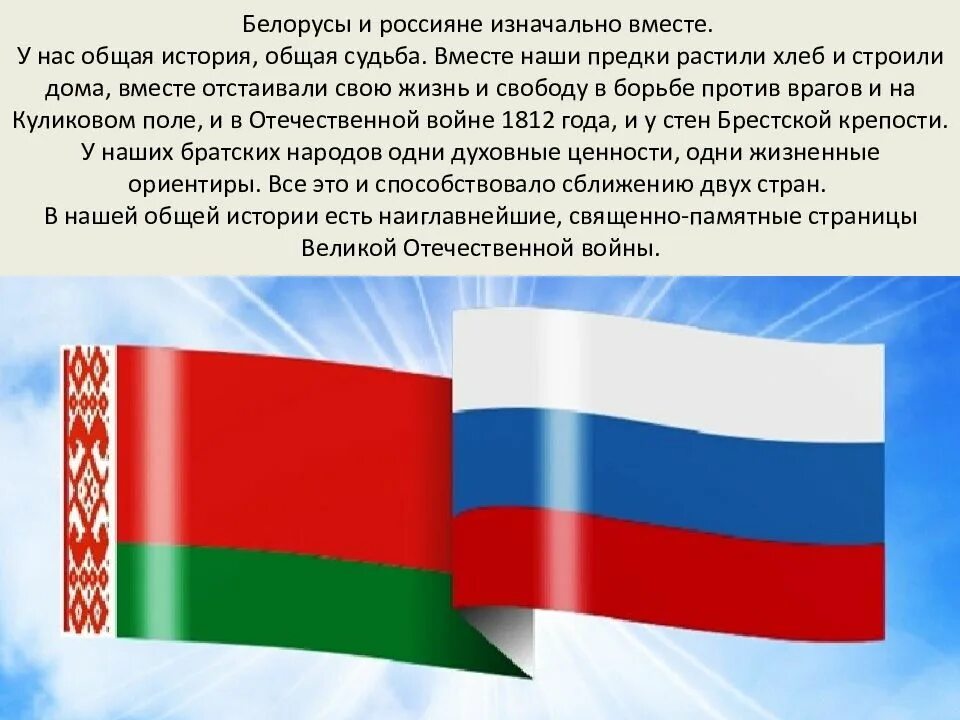 Белорусы и россияне изначально вместе.
У нас общая история, общая судьба. Вместе наши предки растили хлеб и строили дома, вместе отстаивали свою жизнь и свободу в борьбе против врагов и на Куликовом поле, и в Отечественной войне 1812 года, и у стен Брестской крепости.
У наших братских народов одни духовные ценности, одни жизненные ориентиры. Все это и способствовало сближению двух стран.
В нашей общей истории есть наиглавнейшие, священно-памятные страницы Великой Отечественной войны.